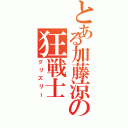 とある加藤涼の狂戦士
グリズリー